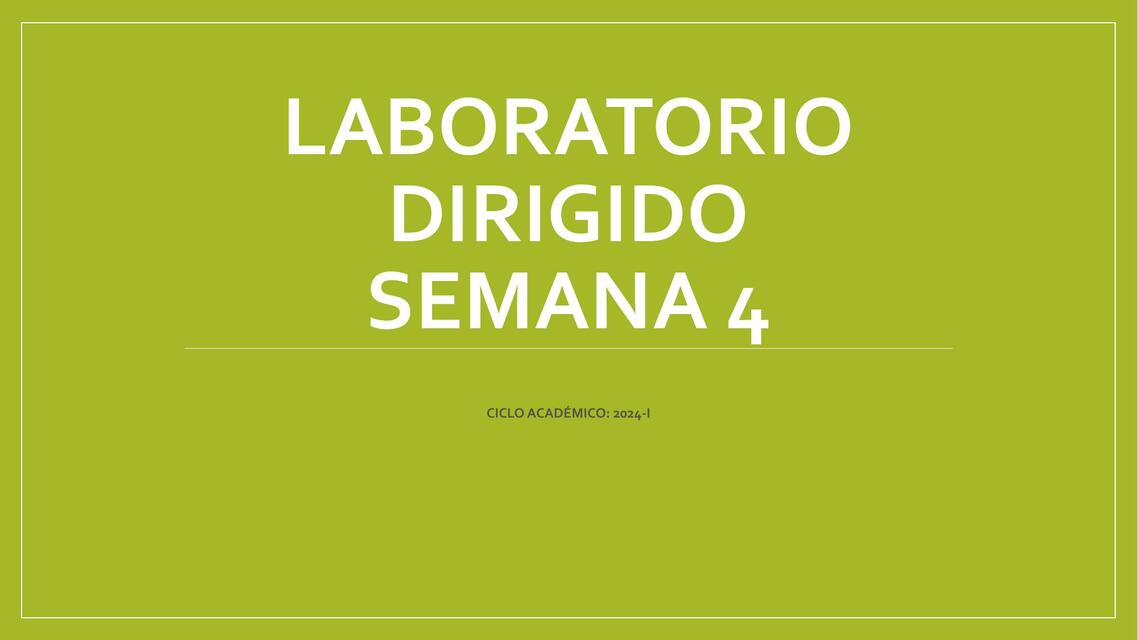 LABORATORIO DIRIGIDO SEMANA 4

CICLO ACADÉMICO: 2024-I